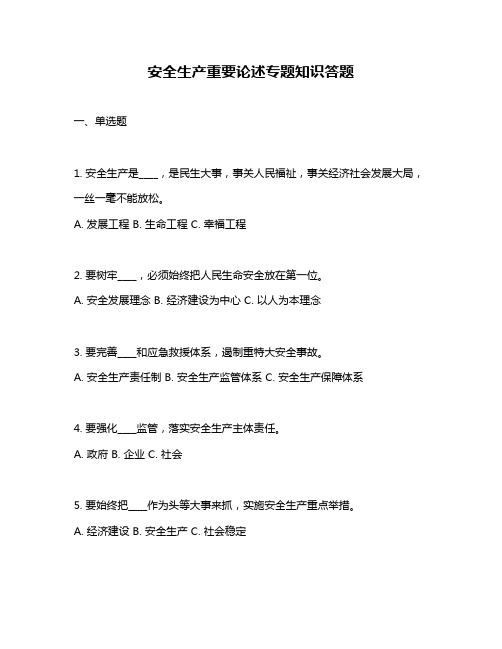 安全生产重要论述专题知识答题

一、单选题

1. 安全生产是____，是民生大事，事关人民福祉，事关经济社会发展大局，一丝一毫不能放松。

A. 发展工程 B. 生命工程 C. 幸福工程

2. 要树牢____，必须始终把人民生命安全放在第一位。

A. 安全发展理念 B. 经济建设为中心 C. 以人为本理念

3. 要完善____和应急救援体系，遏制重特大安全事故。

A. 安全生产责任制 B. 安全生产监管体系 C. 安全生产保障体系

4. 要强化____监管，落实安全生产主体责任。

A. 政府 B. 企业 C. 社会

5. 要始终把____作为头等大事来抓，实施安全生产重点举措。

A. 经济建设 B. 安全生产 C. 社会稳定